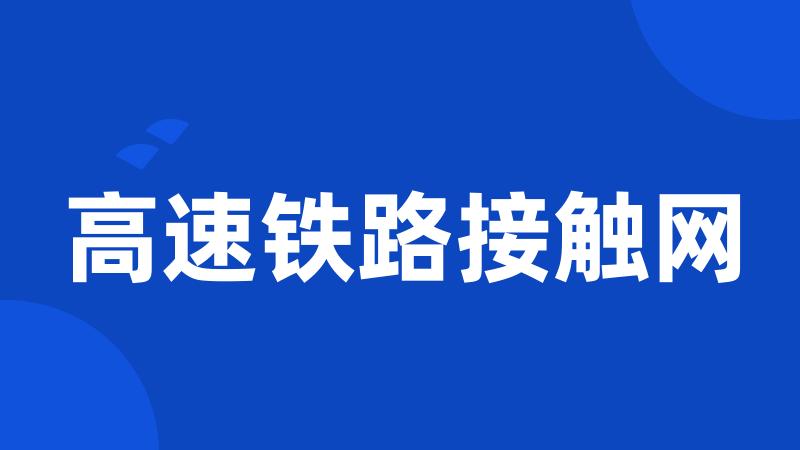 高速铁路接触网